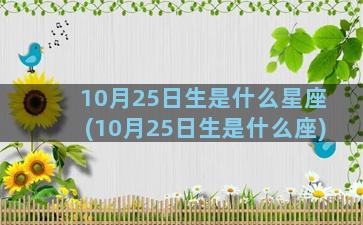 10月25日生是什么星座
(10月25日生是什么座)